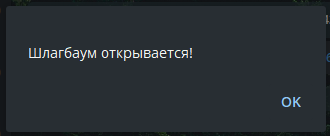 Шлагбаум открывается!

OK